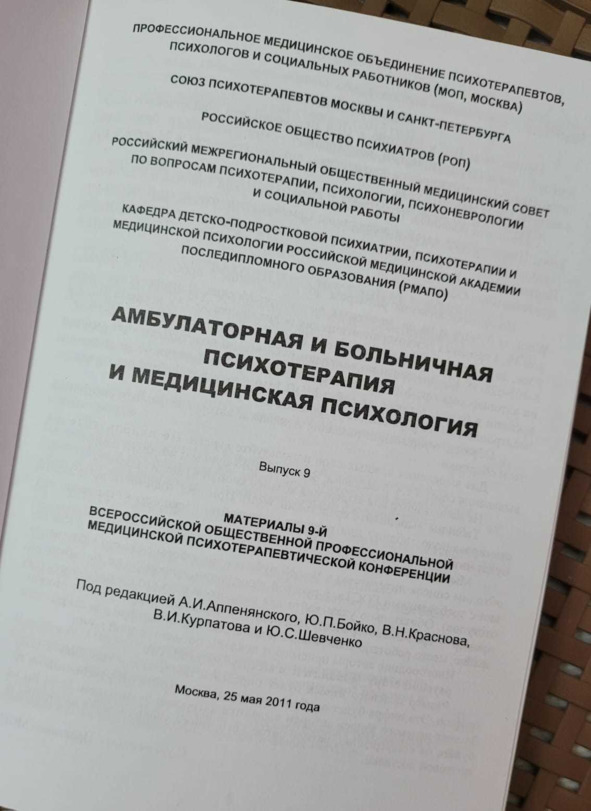 ПРОФЕССИОНАЛЬНОЕ МЕДИЦИНСКОЕ ОБЪЕДИНЕНИЕ ПСИХОТЕРАПЕВТОВ, ПСИХОЛОГОВ И СОЦИАЛЬНЫХ РАБОТНИКОВ (МОП, МОСКВА)

СОЮЗ ПСИХОТЕРАПЕВТОВ МОСКВЫ И САНКТ-ПЕТЕРБУРГА

РОССИЙСКОЕ ОБЩЕСТВО ПСИХИАТРОВ (РОП)

РОССИЙСКИЙ МЕЖРЕГИОНАЛЬНЫЙ ОБЩЕСТВЕННЫЙ МЕДИЦИНСКИЙ СОВЕТ ПО ВОПРОСАМ ПСИХОТЕРАПИИ, ПСИХОЛОГИИ, ПСИХОНЕВРОЛОГИИ И СОЦИАЛЬНОЙ РАБОТЫ

КАФЕДРА ДЕТСКО-ПОДРОСТКОВОЙ ПСИХИАТРИИ, ПСИХОТЕРАПИИ И МЕДИЦИНСКОЙ ПСИХОЛОГИИ РОССИЙСКОЙ МЕДИЦИНСКОЙ АКАДЕМИИ ПОСЛЕДИПЛОМНОГО ОБРАЗОВАНИЯ (РМАПО)

АМБУЛАТОРНАЯ И БОЛЬНИЧНАЯ ПСИХОТЕРАПИЯ И МЕДИЦИНСКАЯ ПСИХОЛОГИЯ

Выпуск 9

МАТЕРИАЛЫ 9-Й ВСЕРОССИЙСКОЙ ОБЩЕСТВЕННОЙ ПРОФЕССИОНАЛЬНОЙ МЕДИЦИНСКОЙ ПСИХОТЕРАПЕВТИЧЕСКОЙ КОНФЕРЕНЦИИ

Под редакцией А.И.Аппенянского, Ю.П.Бойко, В.Н.Краснова, В.И.Курпатова и Ю.С.Шевченко

Москва, 25 мая 2011 года